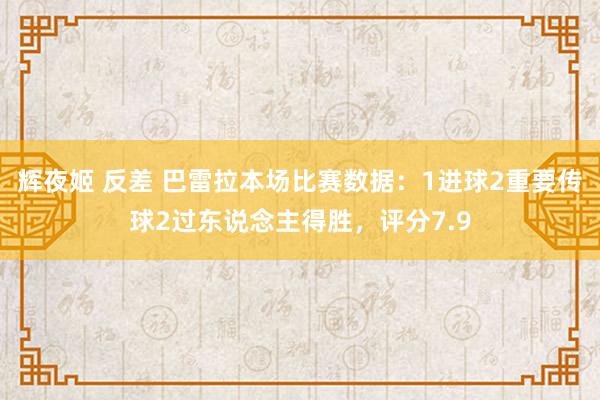 辉夜姬 反差 巴雷拉本场比赛数据：1进球2重要传球2过东说念主得胜，评分7.9